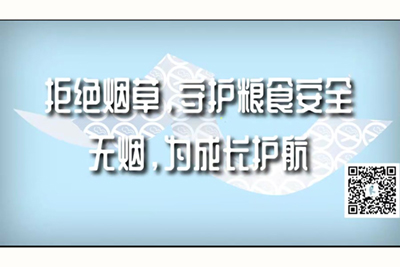 拒绝烟草，守护粮食安全
无烟，为成长护航